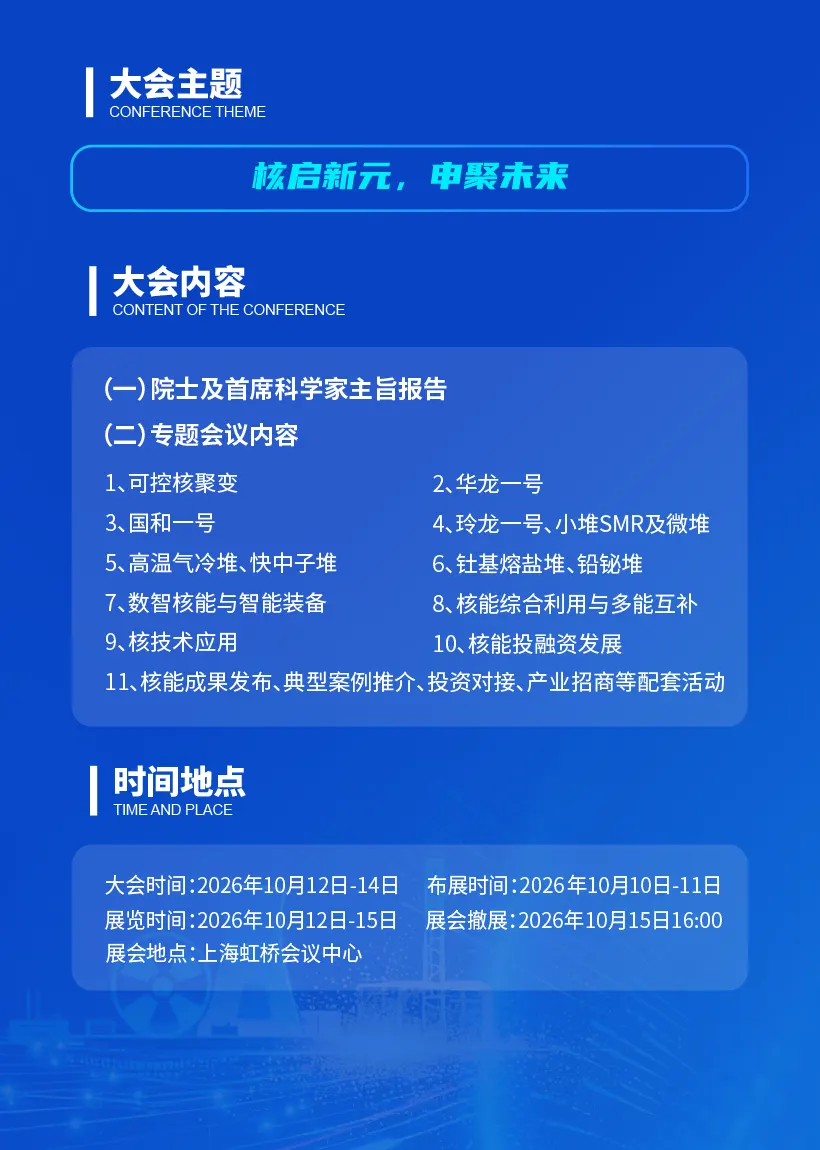 大会主题
CONFERENCE THEME

核启新元，申聚未来

大会内容
CONTENT OF THE CONFERENCE

(一) 院士及首席科学家主旨报告
(二) 专题会议内容
1、可控核聚变
2、华龙一号
3、国和一号
4、玲龙一号、小堆SMR及微堆
5、高温气冷堆、快中子堆
6、钍基熔盐堆、铅铋堆
7、数智核能与智能装备
8、核能综合利用与多能互补
9、核技术应用
10、核能投融资发展
11、核能成果发布、典型案例推介、投资对接、产业招商等配套活动

时间地点
TIME AND PLACE

大会时间：2026年10月12日-14日
布展时间：2026年10月10日-11日
展览时间：2026年10月12日-15日
展会撤展：2026年10月15日16:00
展会地点：上海虹桥会议中心